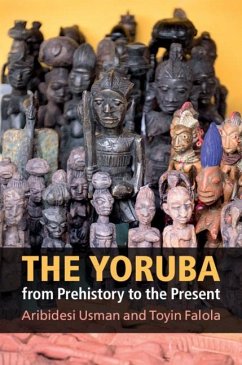 THE YORUBA
from Prehistory to the Present
Aribidesi Usman and Toyin Falola